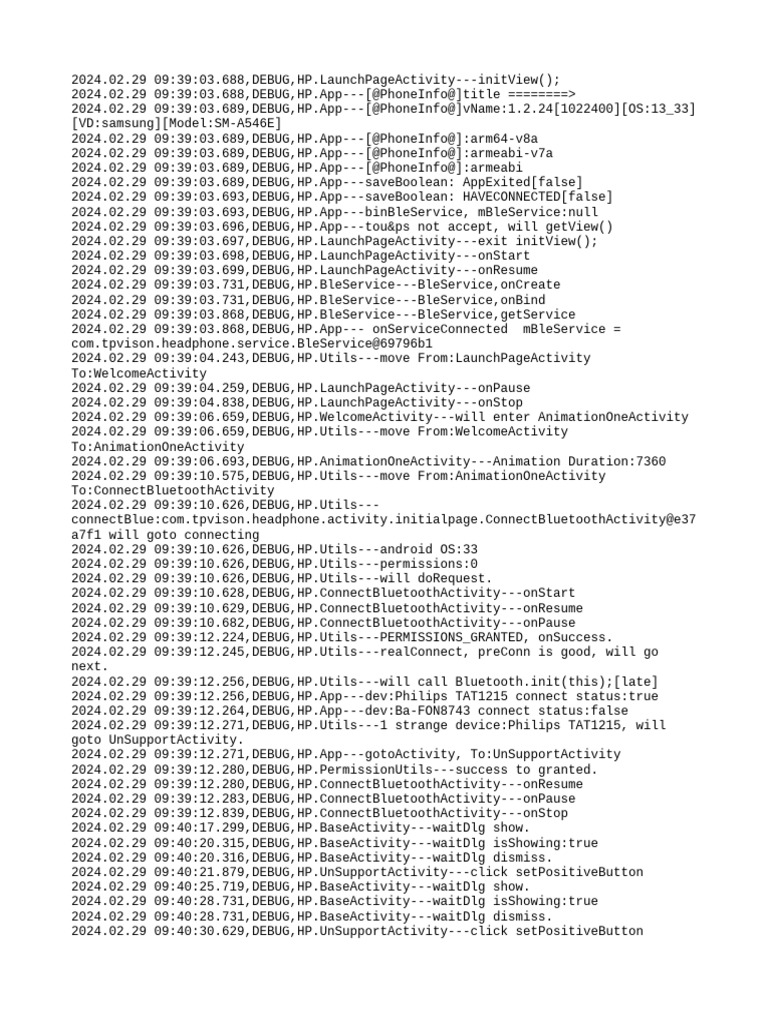 2024.02.29 09:39:03.688,DEBUG,HP.LaunchPageActivity---initView();
2024.02.29 09:39:03.688,DEBUG,HP.App---[@PhoneInfo@]title ========>
2024.02.29 09:39:03.689,DEBUG,HP.App---[@PhoneInfo@]vName:1.2.24[1022400][OS:13_33][VD:samsung][Model:SM-A546E]
2024.02.29 09:39:03.689,DEBUG,HP.App---[@PhoneInfo@]:arm64-v8a
2024.02.29 09:39:03.689,DEBUG,HP.App---[@PhoneInfo@]:armeabi-v7a
2024.02.29 09:39:03.689,DEBUG,HP.App---[@PhoneInfo@]:armeabi
2024.02.29 09:39:03.689,DEBUG,HP.App---saveBoolean: AppExited[false]
2024.02.29 09:39:03.693,DEBUG,HP.App---saveBoolean: HAVECONNECTED[false]
2024.02.29 09:39:03.693,DEBUG,HP.App---binBleService, mBleService:null
2024.02.29 09:39:03.696,DEBUG,HP.App---tou&ps not accept, will getView()
2024.02.29 09:39:03.697,DEBUG,HP.LaunchPageActivity---exit initView();
2024.02.29 09:39:03.698,DEBUG,HP.LaunchPageActivity---onStart
2024.02.29 09:39:03.699,DEBUG,HP.LaunchPageActivity---onResume
2024.02.29 09:39:03.731,DEBUG,HP.BleService---BleService,onCreate
2024.02.29 09:39:03.731,DEBUG,HP.BleService---BleService,onBind
2024.02.29 09:39:03.868,DEBUG,HP.BleService---BleService,getService
2024.02.29 09:39:03.868,DEBUG,HP.App--- onServiceConnected mBleService = com.tpvison.headphone.service.BleService@69796b1
2024.02.29 09:39:04.243,DEBUG,HP.Utils---move From:LaunchPageActivity To:WelcomeActivity
2024.02.29 09:39:04.259,DEBUG,HP.LaunchPageActivity---onPause
2024.02.29 09:39:04.838,DEBUG,HP.LaunchPageActivity---onStop
2024.02.29 09:39:06.659,DEBUG,HP.WelcomeActivity---will enter AnimationOneActivity
2024.02.29 09:39:06.659,DEBUG,HP.Utils---move From:WelcomeActivity To:AnimationOneActivity
2024.02.29 09:39:06.693,DEBUG,HP.AnimationOneActivity---Animation Duration:7360
2024.02.29 09:39:10.575,DEBUG,HP.Utils---move From:AnimationOneActivity To:ConnectBluetoothActivity
2024.02.29 09:39:10.626,DEBUG,HP.Utils---connectBlue:com.tpvison.headphone.activity.initialpage.ConnectBluetoothActivity@e37a7f1 will goto connecting
2024.02.29 09:39:10.626,DEBUG,HP.Utils---android OS:33
2024.02.29 09:39:10.626,DEBUG,HP.Utils---permissions:0
2024.02.29 09:39:10.626,DEBUG,HP.Utils---will doRequest.
2024.02.29 09:39:10.628,DEBUG,HP.ConnectBluetoothActivity---onStart
2024.02.29 09:39:10.629,DEBUG,HP.ConnectBluetoothActivity---onResume
2024.02.29 09:39:10.682,DEBUG,HP.ConnectBluetoothActivity---onPause
2024.02.29 09:39:12.224,DEBUG,HP.Utils---PERMISSIONS_GRANTED, onSuccess.
2024.02.29 09:39:12.245,DEBUG,HP.Utils---realConnect, preConn is good, will go next.
2024.02.29 09:39:12.256,DEBUG,HP.Utils---will call Bluetooth.init(this);[late]
2024.02.29 09:39:12.256,DEBUG,HP.App---dev:Philips TAT1215 connect status:true
2024.02.29 09:39:12.264,DEBUG,HP.App---dev:Ba-FON8743 connect status:false
2024.02.29 09:39:12.271,DEBUG,HP.Utils---1 strange device:Philips TAT1215, will goto UnSupportActivity.
2024.02.29 09:39:12.271,DEBUG,HP.App---gotoActivity, To:UnSupportActivity
2024.02.29 09:39:12.280,DEBUG,HP.PermissionUtils---success to granted.
2024.02.29 09:39:12.280,DEBUG,HP.ConnectBluetoothActivity---onResume
2024.02.29 09:39:12.283,DEBUG,HP.ConnectBluetoothActivity---onPause
2024.02.29 09:39:12.839,DEBUG,HP.ConnectBluetoothActivity---onStop
2024.02.29 09:40:17.299,DEBUG,HP.BaseActivity---waitDlg show.
2024.02.29 09:40:20.315,DEBUG,HP.BaseActivity---waitDlg isShowing:true
2024.02.29 09:40:20.316,DEBUG,HP.BaseActivity---waitDlg dismiss.
2024.02.29 09:40:21.879,DEBUG,HP.UnSupportActivity---click setPositiveButton
2024.02.29 09:40:25.719,DEBUG,HP.BaseActivity---waitDlg show.
2024.02.29 09:40:28.731,DEBUG,HP.BaseActivity---waitDlg isShowing:true
2024.02.29 09:40:28.731,DEBUG,HP.BaseActivity---waitDlg dismiss.
2024.02.29 09:40:30.629,DEBUG,HP.UnSupportActivity---click setPositiveButton